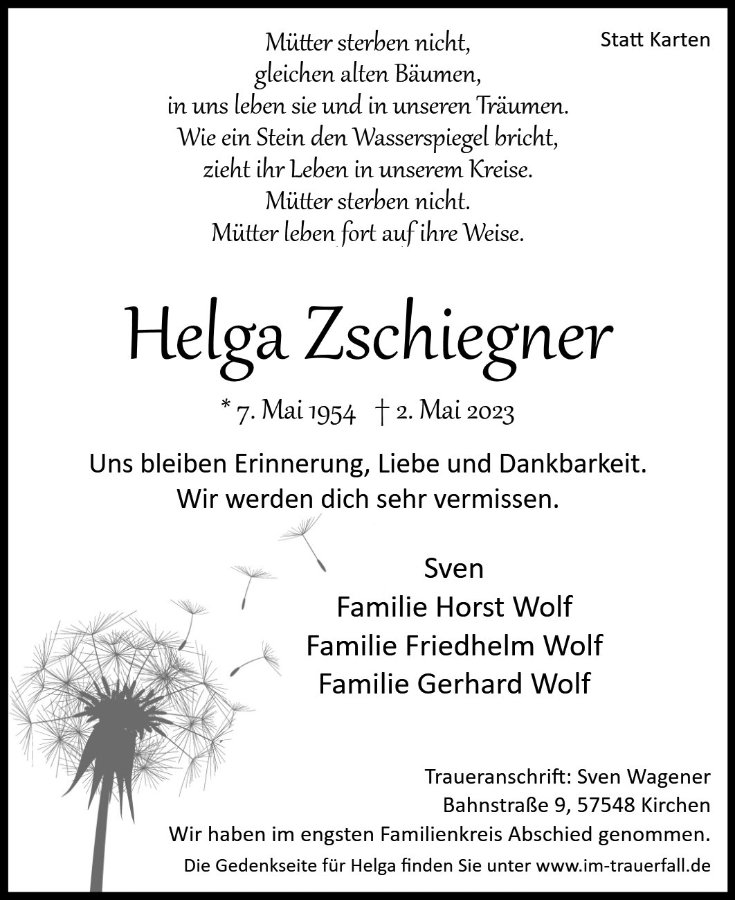 Statt Karten

Mütter sterben nicht,
gleichen alten Bäumen,
in uns leben sie und in unseren Träumen.
Wie ein Stein den Wasserspiegel bricht,
zieht ihr Leben in unserem Kreise.
Mütter sterben nicht.
Mütter leben fort auf ihre Weise.

Helga Zschiegner

* 7. Mai 1954 † 2. Mai 2023

Uns bleiben Erinnerung, Liebe und Dankbarkeit.
Wir werden dich sehr vermissen.

Sven
Familie Horst Wolf
Familie Friedhelm Wolf
Familie Gerhard Wolf

Traueranschrift: Sven Wagener
Bahnstraße 9, 57548 Kirchen
Wir haben im engsten Familienkreis Abschied genommen.
Die Gedenkseite für Helga finden Sie unter www.im-trauerfall.de